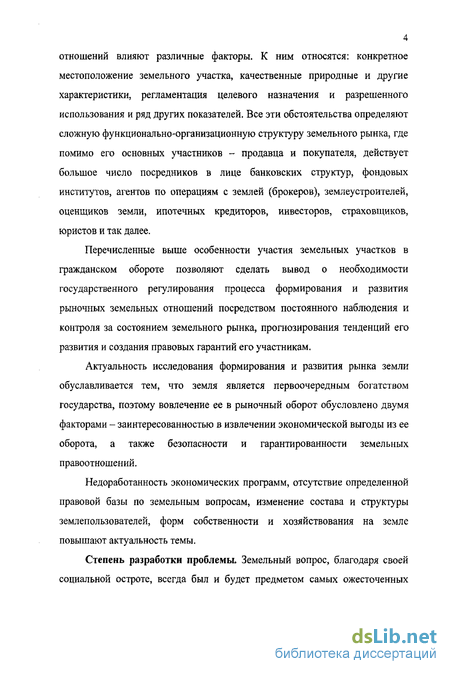 4

отношений влияют различные факторы. К ним относятся: конкретное местоположение земельного участка, качественные природные и другие характеристики, регламентация целевого назначения и разрешенного использования и ряд других показателей. Все эти обстоятельства определяют сложную функционально-организационную структуру земельного рынка, где помимо его основных участников – продавца и покупателя, действует большое число посредников в лице банковских структур, фондовых институтов, агентов по операциям с землей (брокеров), землеустроителей, оценщиков земли, ипотечных кредиторов, инвесторов, страховщиков, юристов и так далее.

Перечисленные выше особенности участия земельных участков в гражданском обороте позволяют сделать вывод о необходимости государственного регулирования процесса формирования и развития рыночных земельных отношений посредством постоянного наблюдения и контроля за состоянием земельного рынка, прогнозирования тенденций его развития и создания правовых гарантий его участникам.

Актуальность исследования формирования и развития рынка земли обуславливается тем, что земля является первоочередным богатством государства, поэтому вовлечение ее в рыночный оборот обусловлено двумя факторами – заинтересованностью в извлечении экономической выгоды из ее оборота, а также безопасности и гарантированности земельных правоотношений.

Недоработанность экономических программ, отсутствие определенной правовой базы по земельным вопросам, изменение состава и структуры землепользователей, форм собственности и хозяйствования на земле повышают актуальность темы.

Степень разработки проблемы. Земельный вопрос, благодаря своей социальной остроте, всегда был и будет предметом самых ожесточенных

dsLib.net
библиотека диссертаций